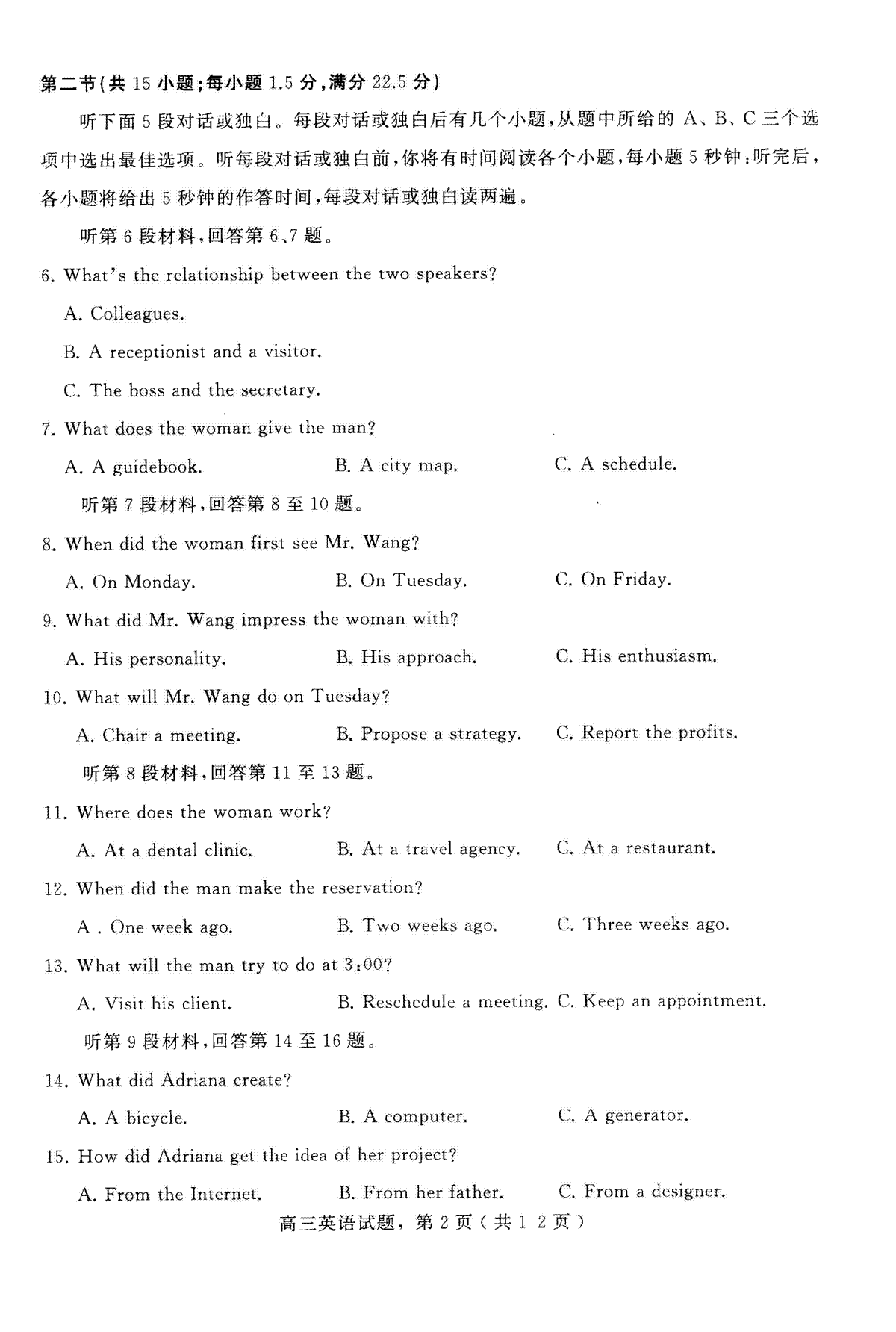 第二节(共 15 小题;每小题 1.5 分,满分 22.5 分)

听下面 5 段对话或独白。每段对话或独白后有几个小题,从题中所给的 A、B、C 三个选项中选出最佳选项。听每段对话或独白前,你将有时间阅读各个小题,每小题 5 秒钟;听完后,各小题将给出 5 秒钟的作答时间,每段对话或独白读两遍。

听第 6 段材料,回答第 6、7 题。

6. What's the relationship between the two speakers?

A. Colleagues.

B. A receptionist and a visitor.

C. The boss and the secretary.

7. What does the woman give the man?

A. A guidebook.
B. A city map.
C. A schedule.

听第 7 段材料,回答第 8 至 10 题。

8. When did the woman first see Mr. Wang?

A. On Monday.
B. On Tuesday.
C. On Friday.

9. What did Mr. Wang impress the woman with?

A. His personality.
B. His approach.
C. His enthusiasm.

10. What will Mr. Wang do on Tuesday?

A. Chair a meeting.
B. Propose a strategy.
C. Report the profits.

听第 8 段材料,回答第 11 至 13 题。

11. Where does the woman work?

A. At a dental clinic.
B. At a travel agency.
C. At a restaurant.

12. When did the man make the reservation?

A . One week ago.
B. Two weeks ago.
C. Three weeks ago.

13. What will the man try to do at 3:00?

A. Visit his client.
B. Reschedule a meeting.
C. Keep an appointment.

听第 9 段材料,回答第 14 至 16 题。

14. What did Adriana create?

A. A bicycle.
B. A computer.
C. A generator.

15. How did Adriana get the idea of her project?

A. From the Internet.
B. From her father.
C. From a designer.

高三英语试题,第 2 页(共 1 2 页)